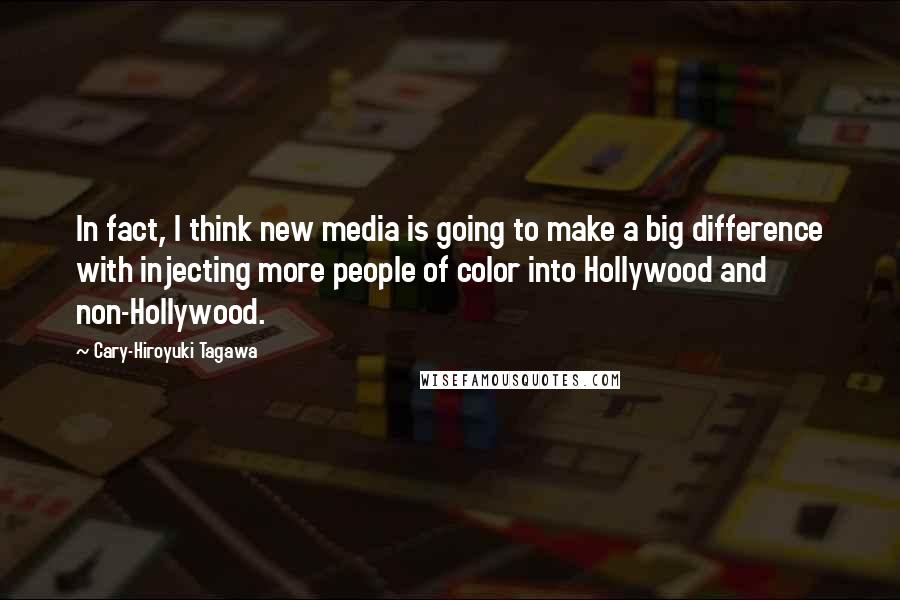 In fact, I think new media is going to make a big difference with injecting more people of color into Hollywood and non-Hollywood.

~ Cary-Hiroyuki Tagawa

WISEFAMOUSQUOTES.COM